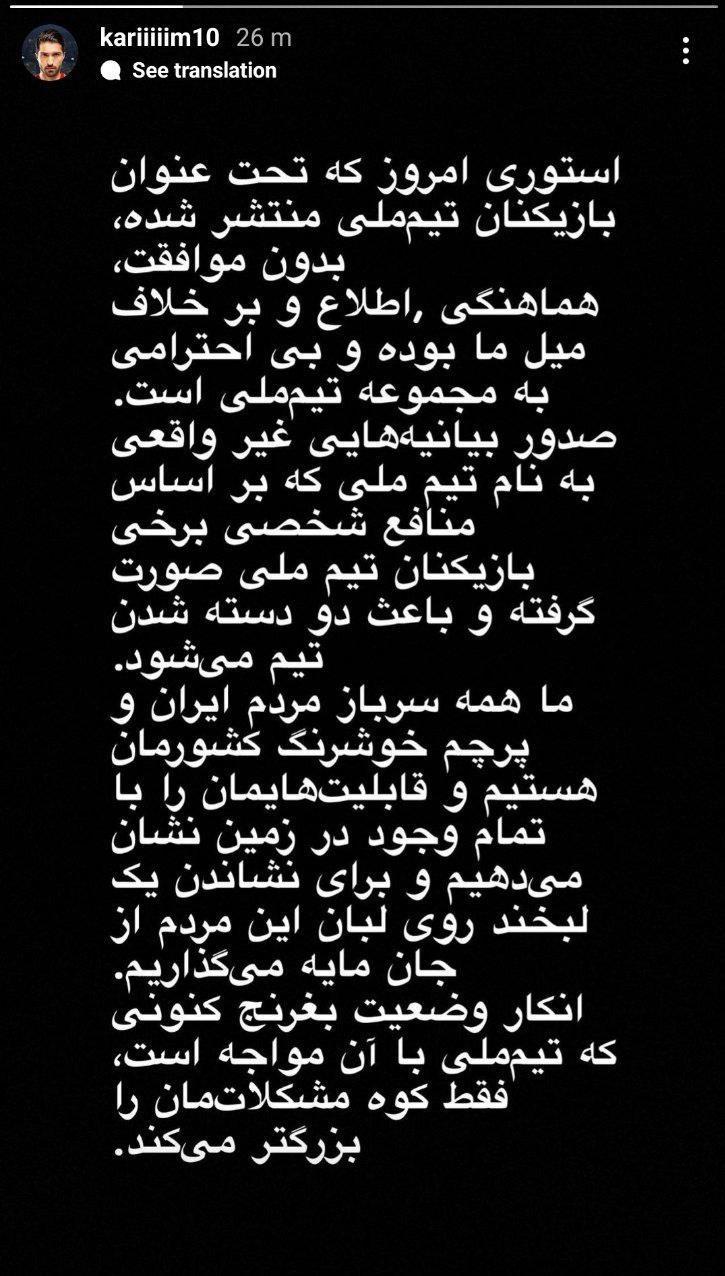 kariiiiim10 26 m
See translation

استوری امروز که تحت عنوان بازیکنان تیم‌ملی منتشر شده، بدون موافقت، هماهنگی ,اطلاع و بر خلاف میل ما بوده و بی احترامی به مجموعه تیم‌ملی است.
صدور بیانیه‌هایی غیر واقعی به نام تیم ملی که بر اساس منافع شخصی برخی بازیکنان تیم ملی صورت گرفته و باعث دو دسته شدن تیم می‌شود.
ما همه سرباز مردم ایران و پرچم خوشرنگ کشورمان هستیم و قابلیت‌هایمان را با تمام وجود در زمین نشان می‌دهیم و برای نشاندن یک لبخند روی لبان این مردم از جان مایه می‌گذاریم.
انکار وضعیت بغرنج کنونی که تیم‌ملی با آن مواجه است، فقط کوه مشکلات‌مان را بزرگتر می‌کند.